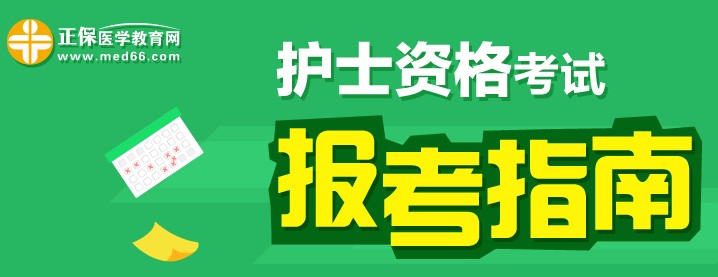 正保医学教育网
www.med66.com

护士资格考试

报考指南